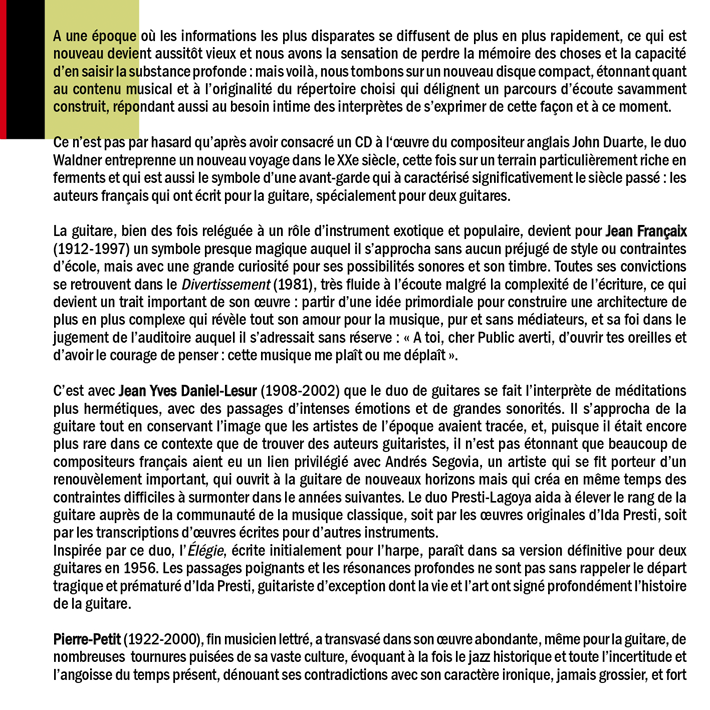 A une époque où les informations les plus disparates se diffusent de plus en plus rapidement, ce qui est nouveau devient aussitôt vieux et nous avons la sensation de perdre la mémoire des choses et la capacité d'en saisir la substance profonde : mais voilà, nous tombons sur un nouveau disque compact, étonnant quant au contenu musical et à l'originalité du répertoire choisi qui délignent un parcours d'écoute savamment construit, répondant aussi au besoin intime des interprètes de s'exprimer de cette façon et à ce moment.

Ce n'est pas par hasard qu'après avoir consacré un CD à l'œuvre du compositeur anglais John Duarte, le duo Waldner entreprenne un nouveau voyage dans le XXe siècle, cette fois sur un terrain particulièrement riche en ferments et qui est aussi le symbole d'une avant-garde qui à caractérisé significativement le siècle passé : les auteurs français qui ont écrit pour la guitare, spécialement pour deux guitares.

La guitare, bien des fois reléguée à un rôle d'instrument exotique et populaire, devient pour Jean Françaix (1912-1997) un symbole presque magique auquel il s'approcha sans aucun préjugé de style ou contraintes d'école, mais avec une grande curiosité pour ses possibilités sonores et son timbre. Toutes ses convictions se retrouvent dans le Divertissement (1981), très fluide à l'écoute malgré la complexité de l'écriture, ce qui devient un trait important de son œuvre : partir d'une idée primordiale pour construire une architecture de plus en plus complexe qui révèle tout son amour pour la musique, pur et sans médiateurs, et sa foi dans le jugement de l'auditoire auquel il s'adressait sans réserve : « A toi, cher Public averti, d'ouvrir tes oreilles et d'avoir le courage de penser : cette musique me plaît ou me déplaît ».

C'est avec Jean Yves Daniel-Lesur (1908-2002) que le duo de guitares se fait l'interprète de méditations plus hermétiques, avec des passages d'intenses émotions et de grandes sonorités. Il s'approcha de la guitare tout en conservant l'image que les artistes de l'époque avaient tracée, et, puisque il était encore plus rare dans ce contexte que de trouver des auteurs guitaristes, il n'est pas étonnant que beaucoup de compositeurs français aient eu un lien privilégié avec Andrés Segovia, un artiste qui se fit porteur d'un renouvèlement important, qui ouvrit à la guitare de nouveaux horizons mais qui créa en même temps des contraintes difficiles à surmonter dans le années suivantes. Le duo Presti-Lagoya aida à élever le rang de la guitare auprès de la communauté de la musique classique, soit par les œuvres originales d'Ida Presti, soit par les transcriptions d'œuvres écrites pour d'autres instruments.
Inspirée par ce duo, l'Élégie, écrite initialement pour l'harpe, paraît dans sa version définitive pour deux guitares en 1956. Les passages poignants et les résonances profondes ne sont pas sans rappeler le départ tragique et prématuré d'Ida Presti, guitariste d'exception dont la vie et l'art ont signé profondément l'histoire de la guitare.

Pierre-Petit (1922-2000), fin musicien lettré, a transvasé dans son œuvre abondante, même pour la guitare, de nombreuses tournures puisées de sa vaste culture, évoquant à la fois le jazz historique et toute l'incertitude et l'angoisse du temps présent, dénouant ses contradictions avec son caractère ironique, jamais grossier, et fort